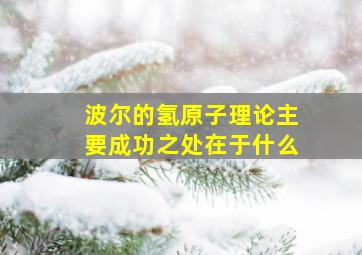 波尔的氢原子理论主要成功之处在于什么